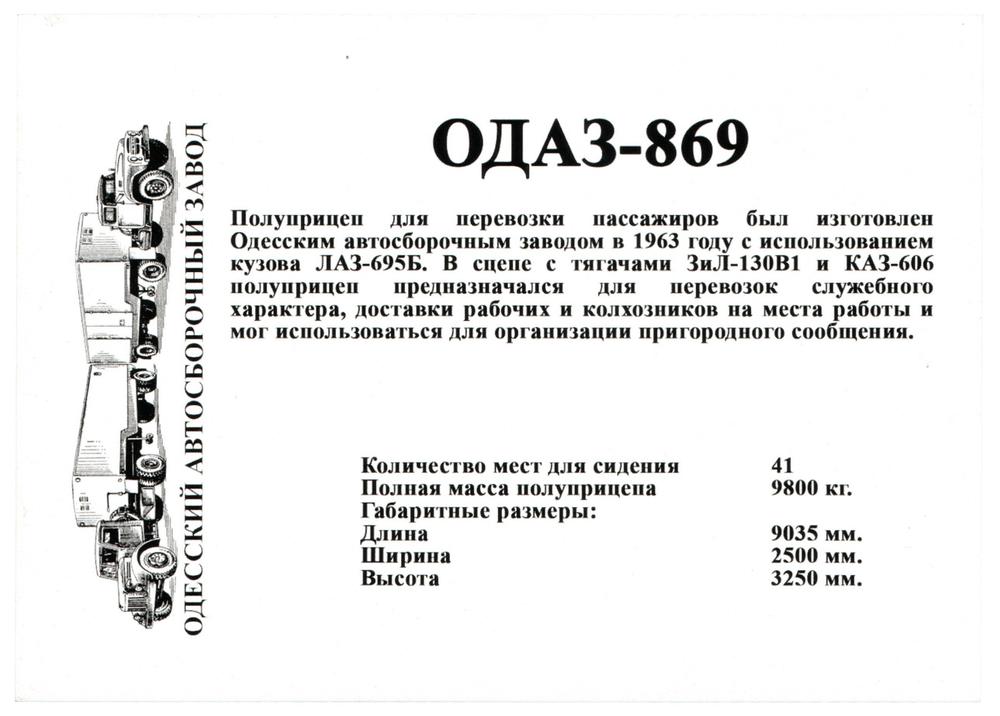 ОДЕССКИЙ АВТОСБОРОЧНЫЙ ЗАВОД

ОДАЗ-869

Полуприцеп для перевозки пассажиров был изготовлен Одесским автосборочным заводом в 1963 году с использованием кузова ЛАЗ-695Б. В сцепе с тягачами ЗиЛ-130В1 и КАЗ-606 полуприцеп предназначался для перевозок служебного характера, доставки рабочих и колхозников на места работы и мог использоваться для организации пригородного сообщения.

| | |
|---|---|
| Количество мест для сидения | 41 |
| Полная масса полуприцепа | 9800 кг. |
| Габаритные размеры: | |
| Длина | 9035 мм. |
| Ширина | 2500 мм. |
| Высота | 3250 мм. |